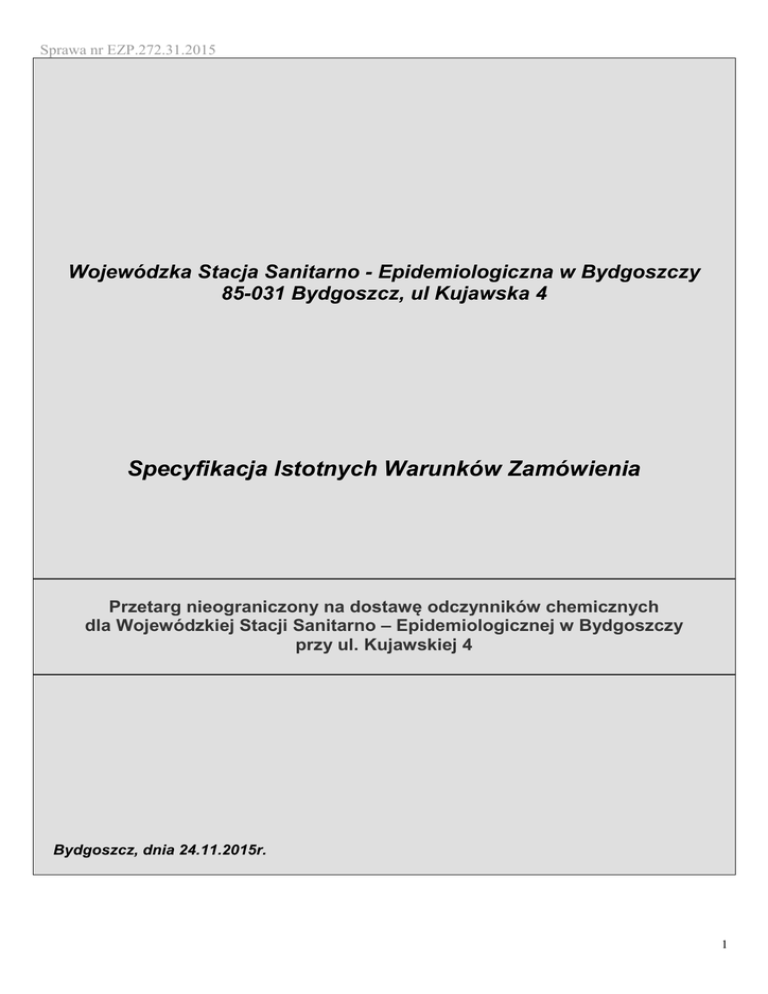 Sprawa nr EZP.272.31.2015

Wojewódzka Stacja Sanitarno - Epidemiologiczna w Bydgoszczy
85-031 Bydgoszcz, ul Kujawska 4

Specyfikacja Istotnych Warunków Zamówienia

Przetarg nieograniczony na dostawę odczynników chemicznych dla Wojewódzkiej Stacji Sanitarno – Epidemiologicznej w Bydgoszczy przy ul. Kujawskiej 4

Bydgoszcz, dnia 24.11.2015r.

1